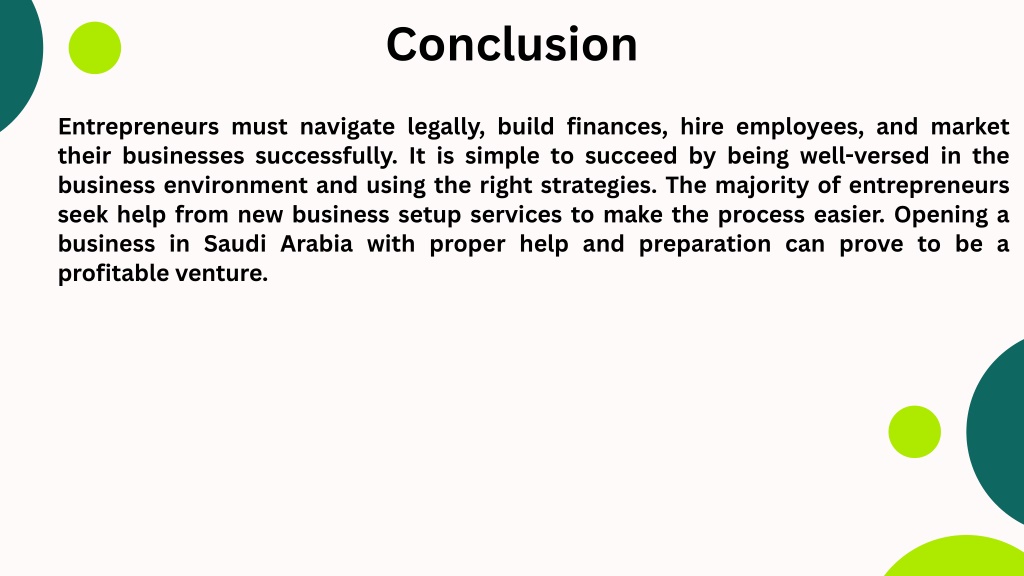 Conclusion

Entrepreneurs must navigate legally, build finances, hire employees, and market their businesses successfully. It is simple to succeed by being well-versed in the business environment and using the right strategies. The majority of entrepreneurs seek help from new business setup services to make the process easier. Opening a business in Saudi Arabia with proper help and preparation can prove to be a profitable venture.